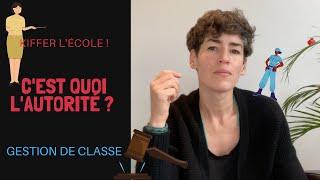 KIFFER L'ÉCOLE !

C'EST QUOI L'AUTORITÉ ?

GESTION DE CLASSE